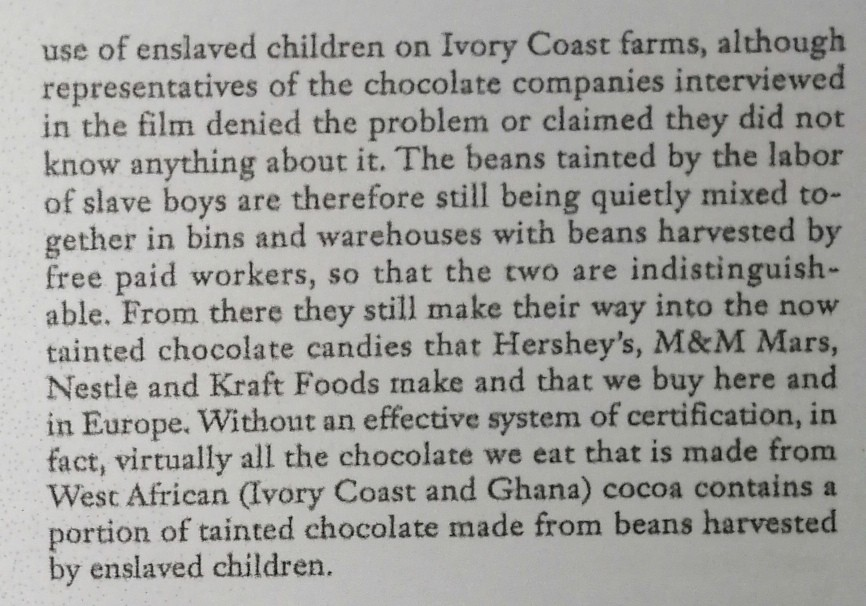 use of enslaved children on Ivory Coast farms, although representatives of the chocolate companies interviewed in the film denied the problem or claimed they did not know anything about it. The beans tainted by the labor of slave boys are therefore still being quietly mixed together in bins and warehouses with beans harvested by free paid workers, so that the two are indistinguishable. From there they still make their way into the now tainted chocolate candies that Hershey's, M&M Mars, Nestle and Kraft Foods make and that we buy here and in Europe. Without an effective system of certification, in fact, virtually all the chocolate we eat that is made from West African (Ivory Coast and Ghana) cocoa contains a portion of tainted chocolate made from beans harvested by enslaved children.